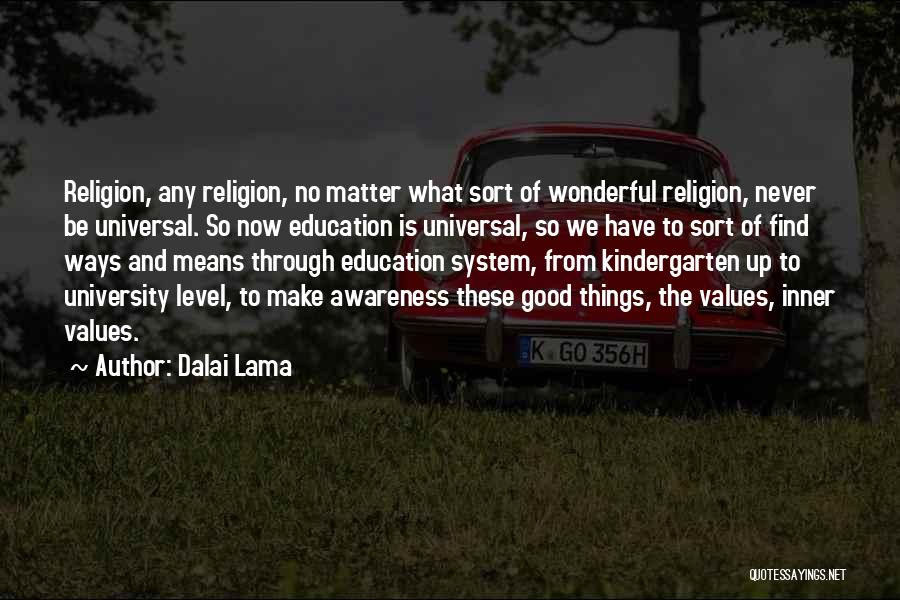 Religion, any religion, no matter what sort of wonderful religion, never be universal. So now education is universal, so we have to sort of find ways and means through education system, from kindergarten up to university level, to make awareness these good things, the values, inner values.

~ Author: Dalai Lama

K GO 356H

QUOTESSAYINGS.NET